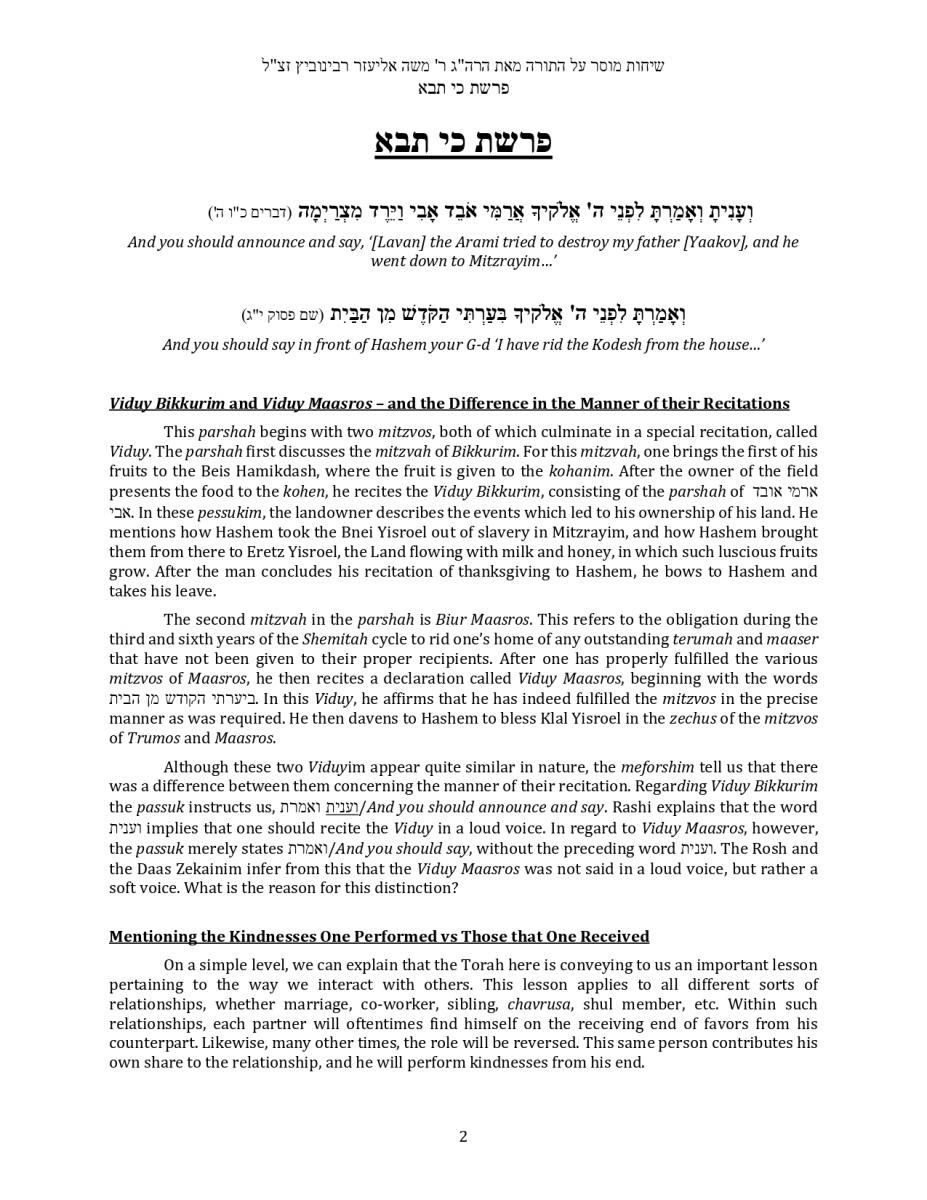 שיחות מוסר על התורה מאת הרה"ג ר' משה אליעזר רבינוביץ זצ"ל
פרשת כי תבא

פרשת כי תבא

וְעָנִיתָ וְאָמַרְתָּ לִפְנֵי ה' אֱלֹקֶיךָ אֲרַמִּי אֹבֵד אָבִי וַיֵּרֶד מִצְרַיְמָה (דברים כ"ו ה')
And you should announce and say, '[Lavan] the Arami tried to destroy my father [Yaakov], and he went down to Mitzrayim...'

וְאָמַרְתָּ לִפְנֵי ה' אֱלֹקֶיךָ בִּעַרְתִּי הַקֹּדֶשׁ מִן הַבַּיִת (שם פסוק י"ג)
And you should say in front of Hashem your G-d 'I have rid the Kodesh from the house...'

Viduy Bikkurim and Viduy Maasros – and the Difference in the Manner of their Recitations

This parshah begins with two mitzvos, both of which culminate in a special recitation, called Viduy. The parshah first discusses the mitzvah of Bikkurim. For this mitzvah, one brings the first of his fruits to the Beis Hamikdash, where the fruit is given to the kohanim. After the owner of the field presents the food to the kohen, he recites the Viduy Bikkurim, consisting of the parshah of ארמי אובד אבי. In these pessukim, the landowner describes the events which led to his ownership of his land. He mentions how Hashem took the Bnei Yisroel out of slavery in Mitzrayim, and how Hashem brought them from there to Eretz Yisroel, the Land flowing with milk and honey, in which such luscious fruits grow. After the man concludes his recitation of thanksgiving to Hashem, he bows to Hashem and takes his leave.

The second mitzvah in the parshah is Biur Maasros. This refers to the obligation during the third and sixth years of the Shemitah cycle to rid one's home of any outstanding terumah and maaser that have not been given to their proper recipients. After one has properly fulfilled the various mitzvos of Maasros, he then recites a declaration called Viduy Maasros, beginning with the words ביערתי הקודש מן הבית. In this Viduy, he affirms that he has indeed fulfilled the mitzvos in the precise manner as was required. He then davens to Hashem to bless Klal Yisroel in the zechus of the mitzvos of Trumos and Maasros.

Although these two Viduyim appear quite similar in nature, the meforshim tell us that there was a difference between them concerning the manner of their recitation. Regarding Viduy Bikkurim the passuk instructs us, וענית ואמרת/And you should announce and say. Rashi explains that the word וענית implies that one should recite the Viduy in a loud voice. In regard to Viduy Maasros, however, the passuk merely states ואמרת/And you should say, without the preceding word וענית. The Rosh and the Daas Zekainim infer from this that the Viduy Maasros was not said in a loud voice, but rather a soft voice. What is the reason for this distinction?

Mentioning the Kindnesses One Performed vs Those that One Received

On a simple level, we can explain that the Torah here is conveying to us an important lesson pertaining to the way we interact with others. This lesson applies to all different sorts of relationships, whether marriage, co-worker, sibling, chavrusa, shul member, etc. Within such relationships, each partner will oftentimes find himself on the receiving end of favors from his counterpart. Likewise, many other times, the role will be reversed. This same person contributes his own share to the relationship, and he will perform kindnesses from his end.

2